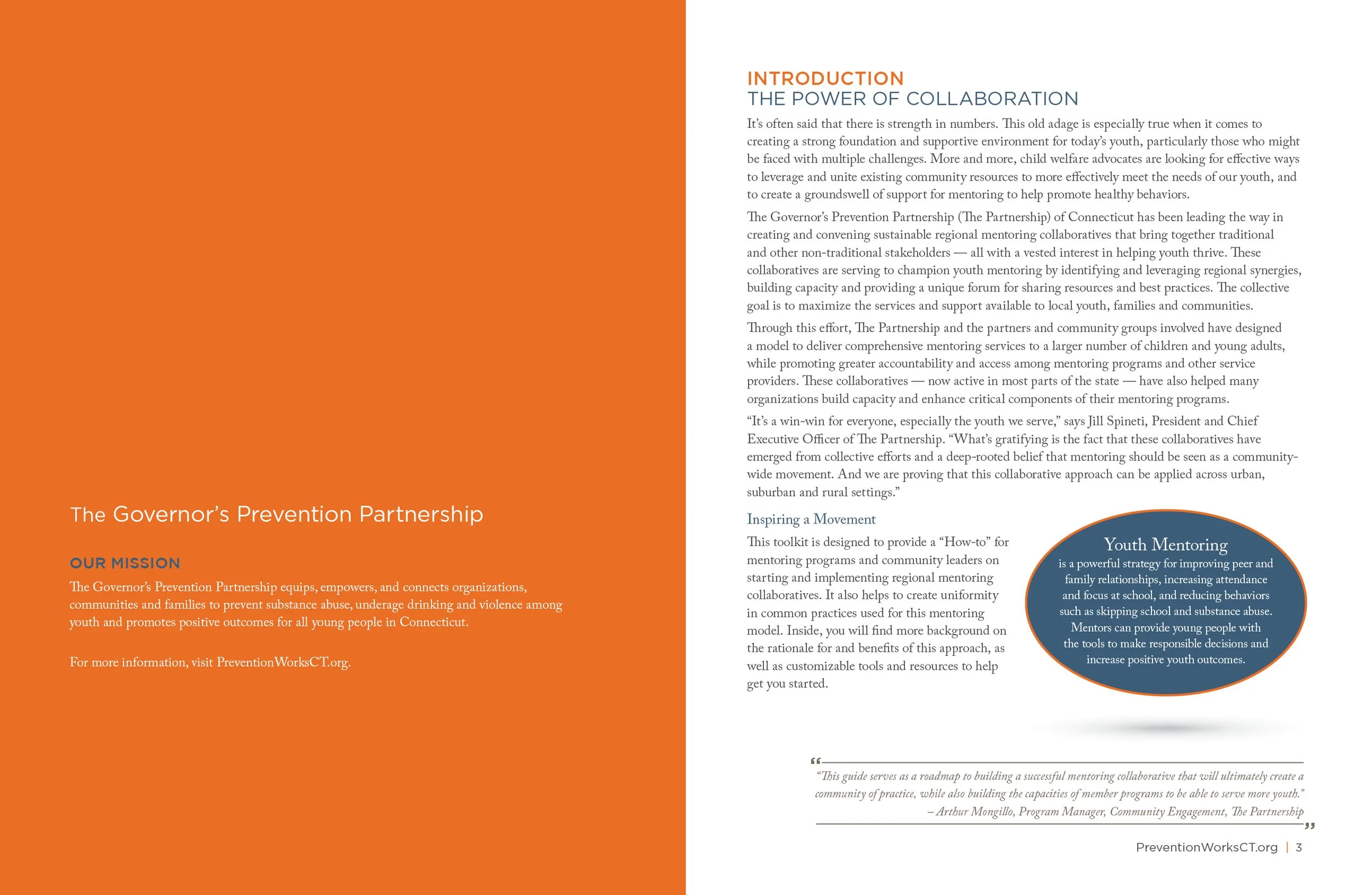 The Governor's Prevention Partnership

OUR MISSION

The Governor's Prevention Partnership equips, empowers, and connects organizations, communities and families to prevent substance abuse, underage drinking and violence among youth and promotes positive outcomes for all young people in Connecticut.

For more information, visit PreventionWorksCT.org.

INTRODUCTION
THE POWER OF COLLABORATION

It's often said that there is strength in numbers. This old adage is especially true when it comes to creating a strong foundation and supportive environment for today's youth, particularly those who might be faced with multiple challenges. More and more, child welfare advocates are looking for effective ways to leverage and unite existing community resources to more effectively meet the needs of our youth, and to create a groundswell of support for mentoring to help promote healthy behaviors.

The Governor's Prevention Partnership (The Partnership) of Connecticut has been leading the way in creating and convening sustainable regional mentoring collaboratives that bring together traditional and other non-traditional stakeholders — all with a vested interest in helping youth thrive. These collaboratives are serving to champion youth mentoring by identifying and leveraging regional synergies, building capacity and providing a unique forum for sharing resources and best practices. The collective goal is to maximize the services and support available to local youth, families and communities.

Through this effort, The Partnership and the partners and community groups involved have designed a model to deliver comprehensive mentoring services to a larger number of children and young adults, while promoting greater accountability and access among mentoring programs and other service providers. These collaboratives — now active in most parts of the state — have also helped many organizations build capacity and enhance critical components of their mentoring programs.

"It's a win-win for everyone, especially the youth we serve," says Jill Spineti, President and Chief Executive Officer of The Partnership. "What's gratifying is the fact that these collaboratives have emerged from collective efforts and a deep-rooted belief that mentoring should be seen as a community-wide movement. And we are proving that this collaborative approach can be applied across urban, suburban and rural settings."

Inspiring a Movement

This toolkit is designed to provide a "How-to" for mentoring programs and community leaders on starting and implementing regional mentoring collaboratives. It also helps to create uniformity in common practices used for this mentoring model. Inside, you will find more background on the rationale for and benefits of this approach, as well as customizable tools and resources to help get you started.

Youth Mentoring
is a powerful strategy for improving peer and family relationships, increasing attendance and focus at school, and reducing behaviors such as skipping school and substance abuse. Mentors can provide young people with the tools to make responsible decisions and increase positive youth outcomes.

"This guide serves as a roadmap to building a successful mentoring collaborative that will ultimately create a community of practice, while also building the capacities of member programs to be able to serve more youth."
– Arthur Mongillo, Program Manager, Community Engagement, The Partnership

PreventionWorksCT.org | 3